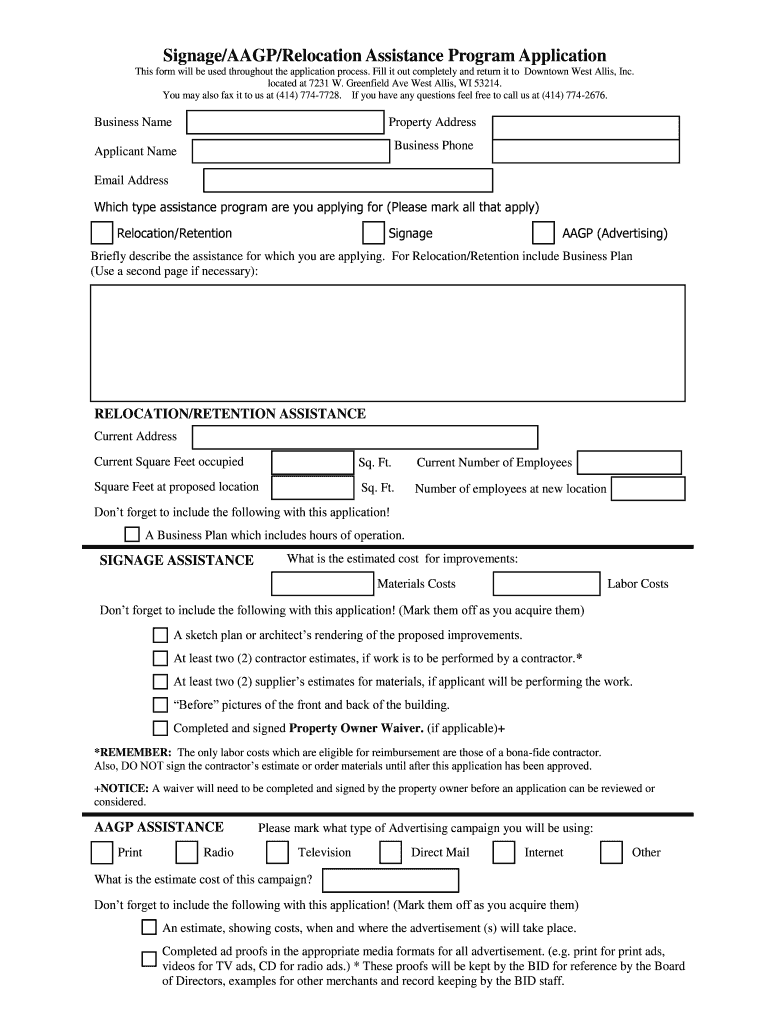 Signage/AAGP/Relocation Assistance Program Application

This form will be used throughout the application process. Fill it out completely and return it to Downtown West Allis, Inc. located at 7231 W. Greenfield Ave West Allis, WI 53214. You may also fax it to us at (414) 774-7728. If you have any questions feel free to call us at (414) 774-2676.

Business Name

Property Address

Applicant Name

Business Phone

Email Address

Which type assistance program are you applying for (Please mark all that apply)

Relocation/Retention

Signage

AAGP (Advertising)

Briefly describe the assistance for which you are applying. For Relocation/Retention include Business Plan (Use a second page if necessary):

RELOCATION/RETENTION ASSISTANCE

Current Address

Current Square Feet occupied

Sq. Ft.

Current Number of Employees

Square Feet at proposed location

Sq. Ft.

Number of employees at new location

Don't forget to include the following with this application!

A Business Plan which includes hours of operation.

SIGNAGE ASSISTANCE

What is the estimated cost for improvements:

Materials Costs

Labor Costs

Don't forget to include the following with this application! (Mark them off as you acquire them)

A sketch plan or architect's rendering of the proposed improvements.

At least two (2) contractor estimates, if work is to be performed by a contractor.*

At least two (2) supplier's estimates for materials, if applicant will be performing the work.

"Before" pictures of the front and back of the building.

Completed and signed Property Owner Waiver. (if applicable)+

*REMEMBER: The only labor costs which are eligible for reimbursement are those of a bona-fide contractor. Also, DO NOT sign the contractor's estimate or order materials until after this application has been approved.

+NOTICE: A waiver will need to be completed and signed by the property owner before an application can be reviewed or considered.

AAGP ASSISTANCE

Please mark what type of Advertising campaign you will be using:

Print

Radio

Television

Direct Mail

Internet

Other

What is the estimate cost of this campaign?

Don't forget to include the following with this application! (Mark them off as you acquire them)

An estimate, showing costs, when and where the advertisement (s) will take place.

Completed ad proofs in the appropriate media formats for all advertisement. (e.g. print for print ads, videos for TV ads, CD for radio ads.) * These proofs will be kept by the BID for reference by the Board of Directors, examples for other merchants and record keeping by the BID staff.